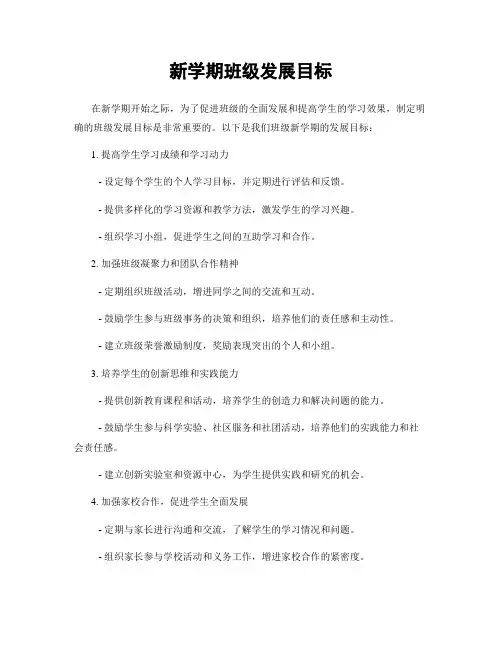 新学期班级发展目标

在新学期开始之际，为了促进班级的全面发展和提高学生的学习效果，制定明确的班级发展目标是非常重要的。以下是我们班级新学期的发展目标：

1. 提高学生学习成绩和学习动力

- 设定每个学生的个人学习目标，并定期进行评估和反馈。

- 提供多样化的学习资源和教学方法，激发学生的学习兴趣。

- 组织学习小组，促进学生之间的互助学习和合作。

2. 加强班级凝聚力和团队合作精神

- 定期组织班级活动，增进同学之间的交流和互动。

- 鼓励学生参与班级事务的决策和组织，培养他们的责任感和主动性。

- 建立班级荣誉激励制度，奖励表现突出的个人和小组。

3. 培养学生的创新思维和实践能力

- 提供创新教育课程和活动，培养学生的创造力和解决问题的能力。

- 鼓励学生参与科学实验、社区服务和社团活动，培养他们的实践能力和社会责任感。

- 建立创新实验室和资源中心，为学生提供实践和研究的机会。

4. 加强家校合作，促进学生全面发展

- 定期与家长进行沟通和交流，了解学生的学习情况和问题。

- 组织家长参与学校活动和义务工作，增进家校合作的紧密度。